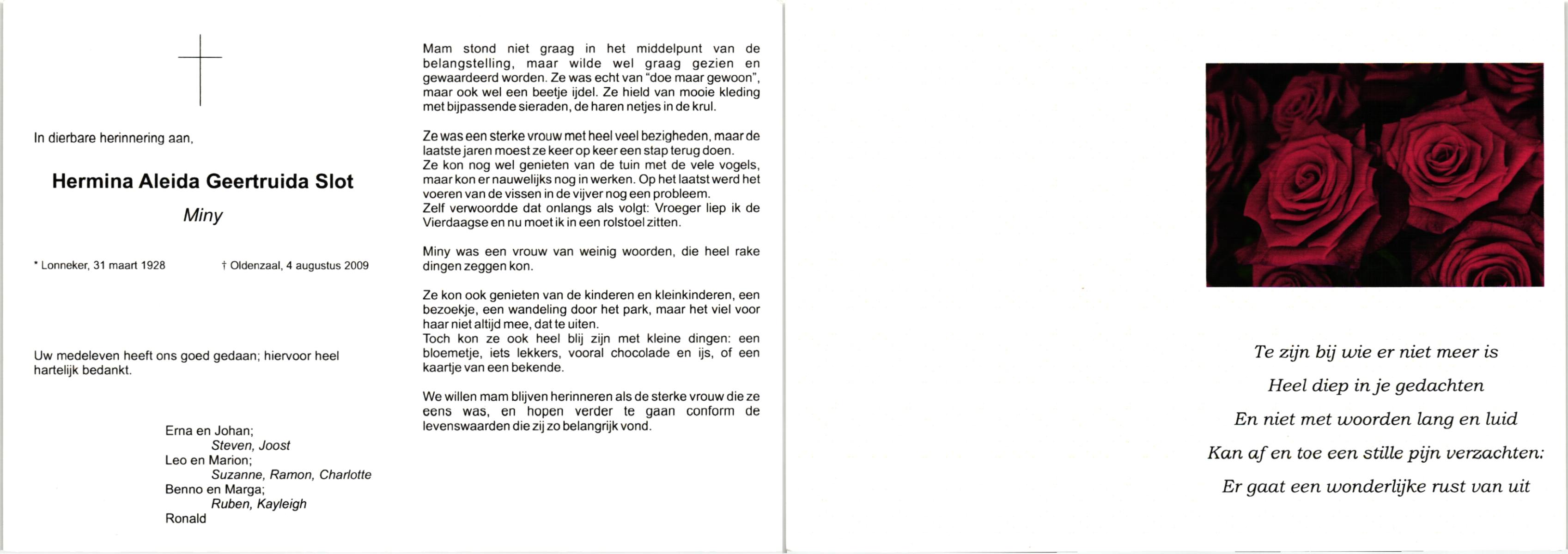 In dierbare herinnering aan,

Hermina Aleida Geertruida Slot

Miny

* Lonneker, 31 maart 1928 † Oldenzaal, 4 augustus 2009

Uw medeleven heeft ons goed gedaan; hiervoor heel hartelijk bedankt.

Erna en Johan;
Steven, Joost
Leo en Marion;
Suzanne, Ramon, Charlotte
Benno en Marga;
Ruben, Kayleigh
Ronald

Mam stond niet graag in het middelpunt van de belangstelling, maar wilde wel graag gezien en gewaardeerd worden. Ze was echt van "doe maar gewoon", maar ook wel een beetje ijdel. Ze hield van mooie kleding met bijpassende sieraden, de haren netjes in de krul.

Ze was een sterke vrouw met heel veel bezigheden, maar de laatste jaren moest ze keer op keer een stap terug doen.
Ze kon nog wel genieten van de tuin met de vele vogels, maar kon er nauwelijks nog in werken. Op het laatst werd het voeren van de vissen in de vijver nog een probleem.
Zelf verwoordde dat onlangs als volgt: Vroeger liep ik de Vierdaagse en nu moet ik in een rolstoel zitten.

Miny was een vrouw van weinig woorden, die heel rake dingen zeggen kon.

Ze kon ook genieten van de kinderen en kleinkinderen, een bezoekje, een wandeling door het park, maar het viel voor haar niet altijd mee, dat te uiten.
Toch kon ze ook heel blij zijn met kleine dingen: een bloemetje, iets lekkers, vooral chocolade en ijs, of een kaartje van een bekende.

We willen mam blijven herinneren als de sterke vrouw die ze eens was, en hopen verder te gaan conform de levenswaarden die zij zo belangrijk vond.

Te zijn bij wie er niet meer is
Heel diep in je gedachten
En niet met woorden lang en luid
Kan af en toe een stille pijn verzachten:
Er gaat een wonderlijke rust van uit